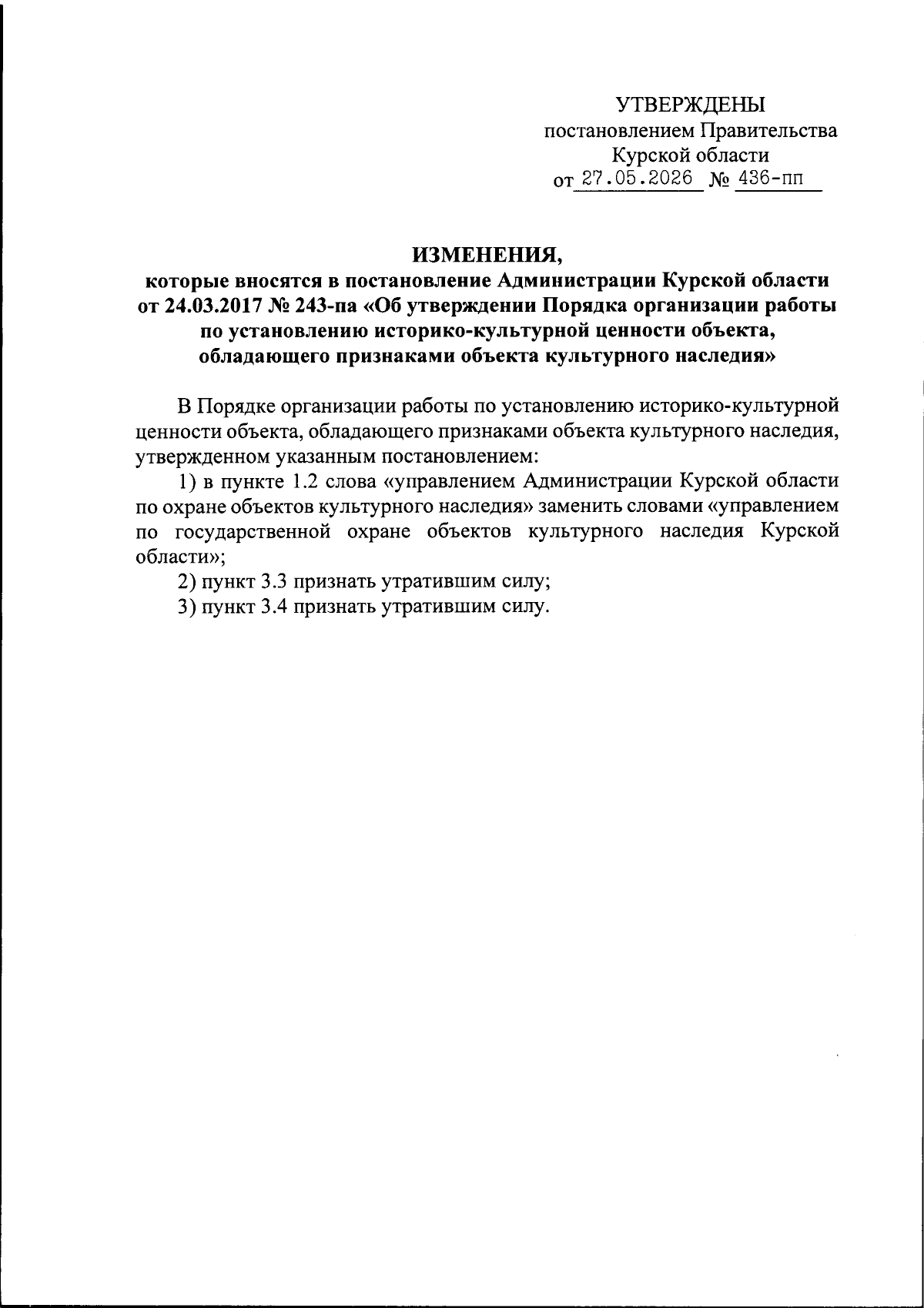 УТВЕРЖДЕНЫ
постановлением Правительства
Курской области
от 27.05.2026 № 436-пп

ИЗМЕНЕНИЯ,
которые вносятся в постановление Администрации Курской области от 24.03.2017 № 243-па «Об утверждении Порядка организации работы по установлению историко-культурной ценности объекта, обладающего признаками объекта культурного наследия»

В Порядке организации работы по установлению историко-культурной ценности объекта, обладающего признаками объекта культурного наследия, утвержденном указанным постановлением:

1) в пункте 1.2 слова «управлением Администрации Курской области по охране объектов культурного наследия» заменить словами «управлением по государственной охране объектов культурного наследия Курской области»;

2) пункт 3.3 признать утратившим силу;

3) пункт 3.4 признать утратившим силу.